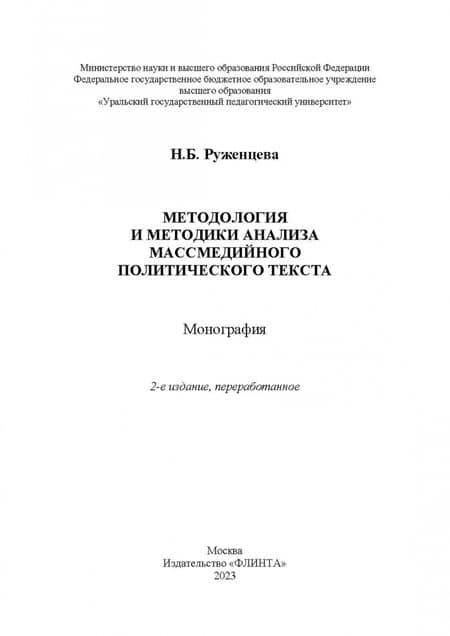 Министерство науки и высшего образования Российской Федерации
Федеральное государственное бюджетное образовательное учреждение
высшего образования
«Уральский государственный педагогический университет»

Н.Б. Руженцева

МЕТОДОЛОГИЯ
И МЕТОДИКИ АНАЛИЗА
МАССМЕДИЙНОГО
ПОЛИТИЧЕСКОГО ТЕКСТА

Монография

2-е издание, переработанное

Москва
Издательство «ФЛИНТА»
2023